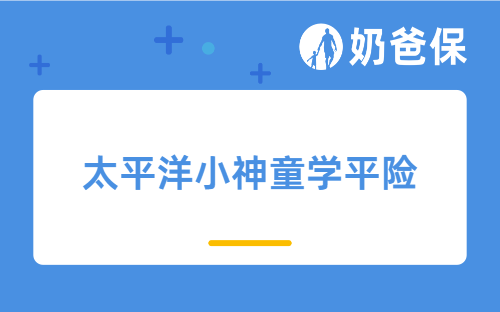 奶爸保

太平洋小神童学平险